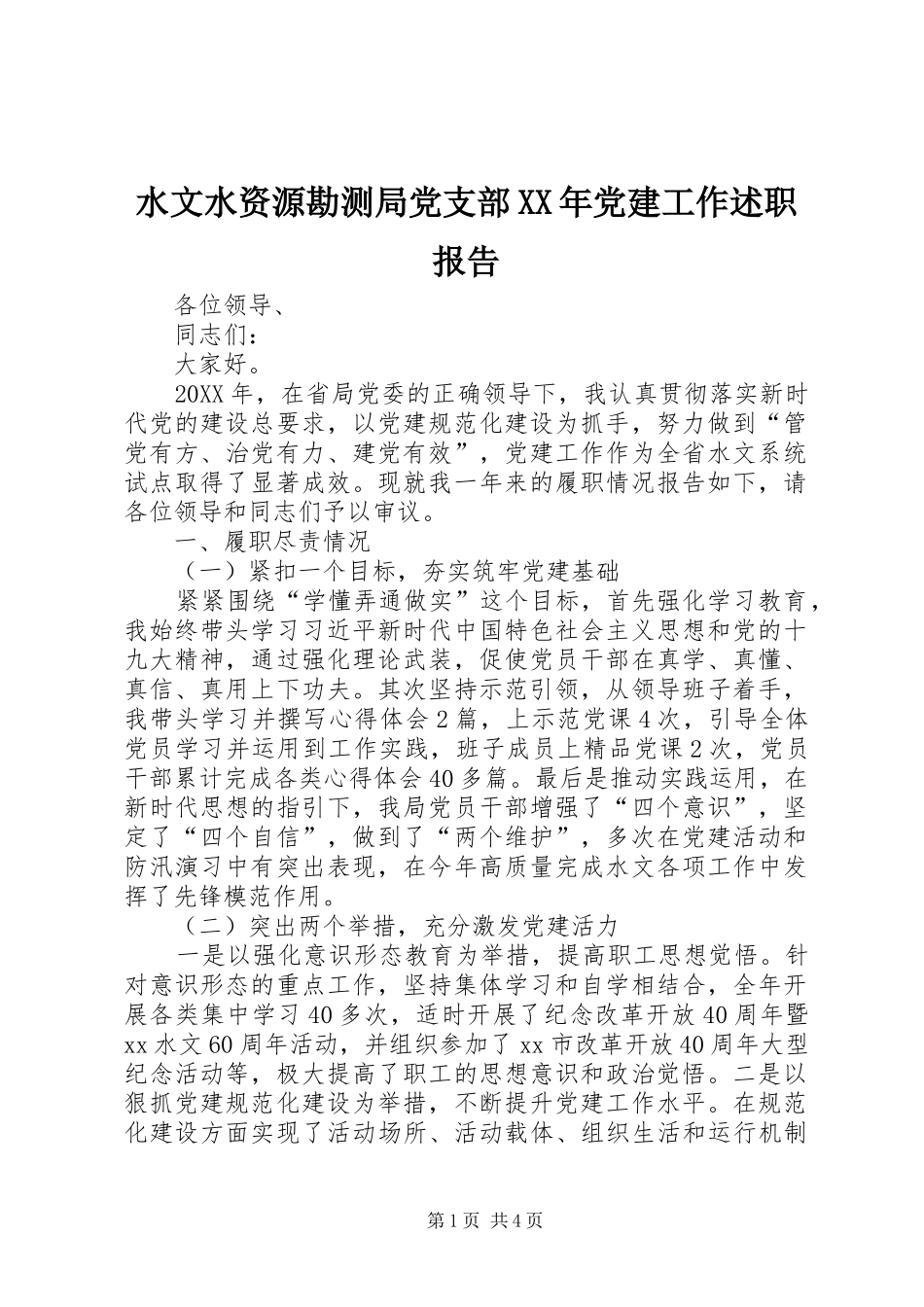 水文水资源勘测局党支部XX年党建工作述职报告

各位领导、

同志们：

大家好。

20XX年，在省局党委的正确领导下，我认真贯彻落实新时代党的建设总要求，以党建规范化建设为抓手，努力做到“管党有方、治党有力、建党有效”，党建工作作为全省水文系统试点取得了显著成效。现就我一年来的履职情况报告如下，请各位领导和同志们予以审议。

一、履职尽责情况

（一）紧扣一个目标，夯实筑牢党建基础

紧紧围绕“学懂弄通做实”这个目标，首先强化学习教育，我始终带头学习习近平新时代中国特色社会主义思想和党的十九大精神，通过强化理论武装，促使党员干部在真学、真懂、真信、真用上下功夫。其次坚持示范引领，从领导班子着手，我带头学习并撰写心得体会2篇，上示范党课4次，引导全体党员学习并运用到工作实践，班子成员上精品党课2次，党员干部累计完成各类心得体会40多篇。最后是推动实践运用，在新时代思想的指引下，我局党员干部增强了“四个意识”，坚定了“四个自信”，做到了“两个维护”，多次在党建活动和防汛演习中有突出表现，在今年高质量完成水文各项工作中发挥了先锋模范作用。

（二）突出两个举措，充分激发党建活力

一是以强化意识形态教育为举措，提高职工思想觉悟。针对意识形态的重点工作，坚持集体学习和自学相结合，全年开展各类集中学习40多次，适时开展了纪念改革开放40周年暨xx水文60周年活动，并组织参加了xx市改革开放40周年大型纪念活动等，极大提高了职工的思想意识和政治觉悟。二是以狠抓党建规范化建设为举措，不断提升党建工作水平。在规范化建设方面实现了活动场所、活动载体、组织生活和运行机制

第1页 共4页